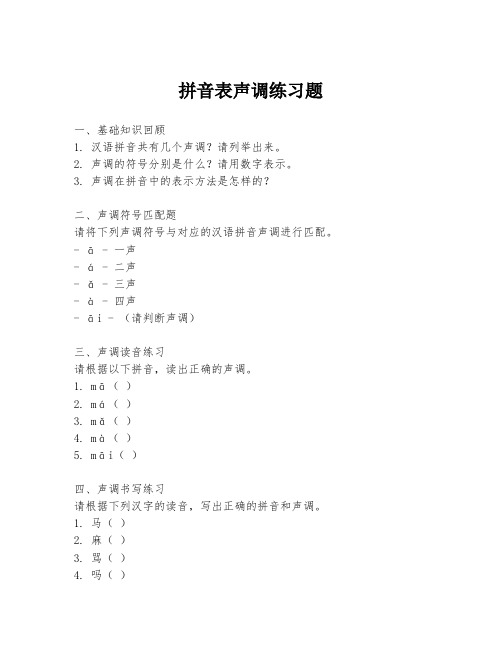 拼音表声调练习题

一、基础知识回顾
1. 汉语拼音共有几个声调？请列举出来。
2. 声调的符号分别是什么？请用数字表示。
3. 声调在拼音中的表示方法是怎样的？

二、声调符号匹配题
请将下列声调符号与对应的汉语拼音声调进行匹配。
- ā - 一声
- á - 二声
- ǎ - 三声
- à - 四声
- āi - （请判断声调）

三、声调读音练习
请根据以下拼音，读出正确的声调。
1. mā（ ）
2. má（ ）
3. mǎ（ ）
4. mà（ ）
5. māi（ ）

四、声调书写练习
请根据下列汉字的读音，写出正确的拼音和声调。
1. 马（ ）
2. 麻（ ）
3. 骂（ ）
4. 吗（ ）